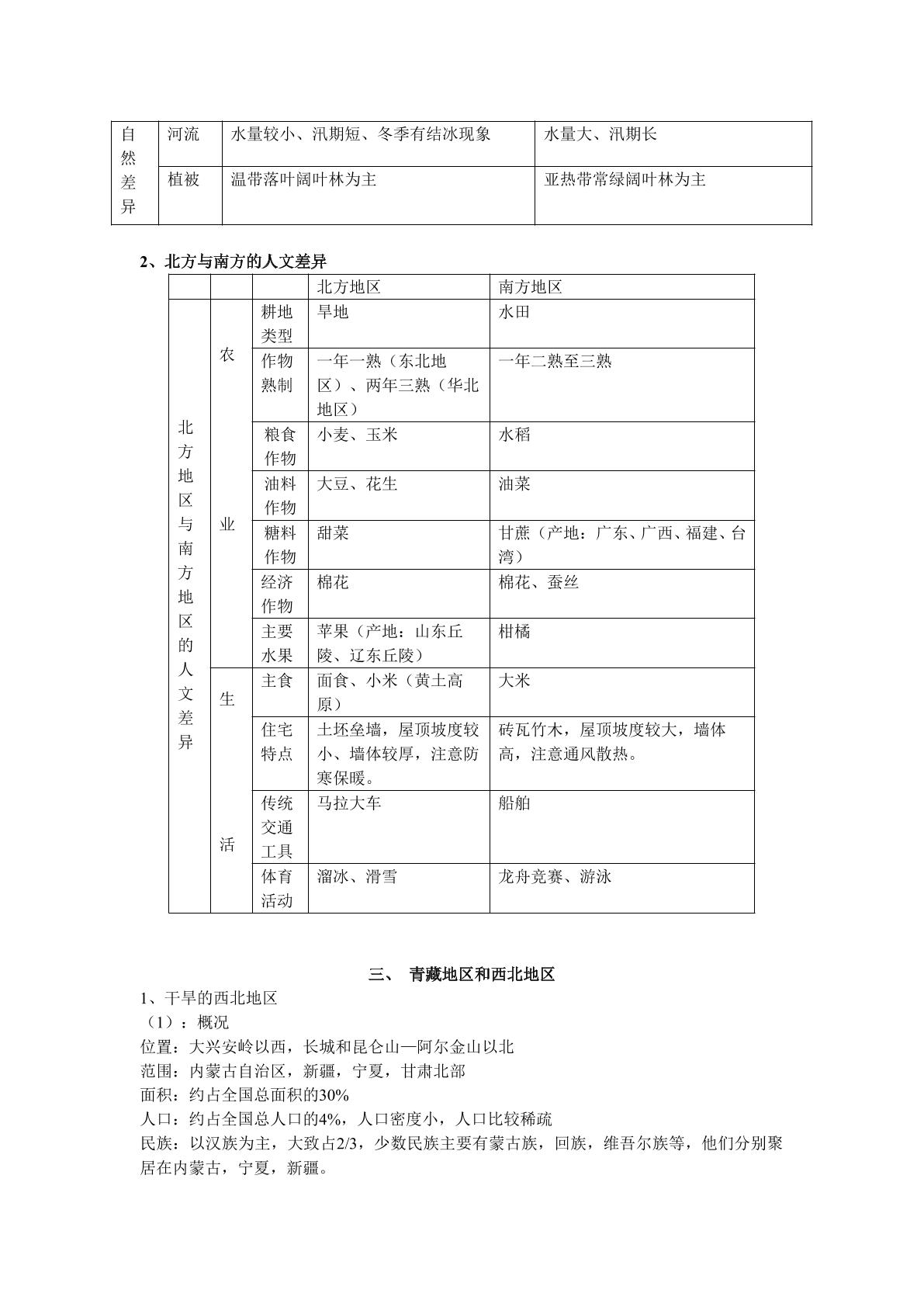 | 自然差异 | 河流 | 水量较小、汛期短、冬季有结冰现象 | 水量大、汛期长 |
|---|---|---|---|
| | 植被 | 温带落叶阔叶林为主 | 亚热带常绿阔叶林为主 |

2、北方与南方的人文差异

| | | | 北方地区 | 南方地区 |
|---|---|---|---|---|
| 北方地区与南方地区的人文差异 | 农业 | 耕地类型 | 旱地 | 水田 |
| | | 作物熟制 | 一年一熟（东北地区）、两年三熟（华北地区） | 一年二熟至三熟 |
| | | 粮食作物 | 小麦、玉米 | 水稻 |
| | | 油料作物 | 大豆、花生 | 油菜 |
| | | 糖料作物 | 甜菜 | 甘蔗（产地：广东、广西、福建、台湾） |
| | | 经济作物 | 棉花 | 棉花、蚕丝 |
| | | 主要水果 | 苹果（产地：山东丘陵、辽东丘陵） | 柑橘 |
| | 生活 | 主食 | 面食、小米（黄土高原） | 大米 |
| | | 住宅特点 | 土坯垒墙，屋顶坡度较小、墙体较厚，注意防寒保暖。 | 砖瓦竹木，屋顶坡度较大，墙体高，注意通风散热。 |
| | | 传统交通工具 | 马拉大车 | 船舶 |
| | | 体育活动 | 溜冰、滑雪 | 龙舟竞赛、游泳 |

三、 青藏地区和西北地区

1、干旱的西北地区

（1）：概况

位置：大兴安岭以西，长城和昆仑山—阿尔金山以北

范围：内蒙古自治区，新疆，宁夏，甘肃北部

面积：约占全国总面积的30%

人口：约占全国总人口的4%，人口密度小，人口比较稀疏

民族：以汉族为主，大致占2/3，少数民族主要有蒙古族，回族，维吾尔族等，他们分别聚居在内蒙古，宁夏，新疆。